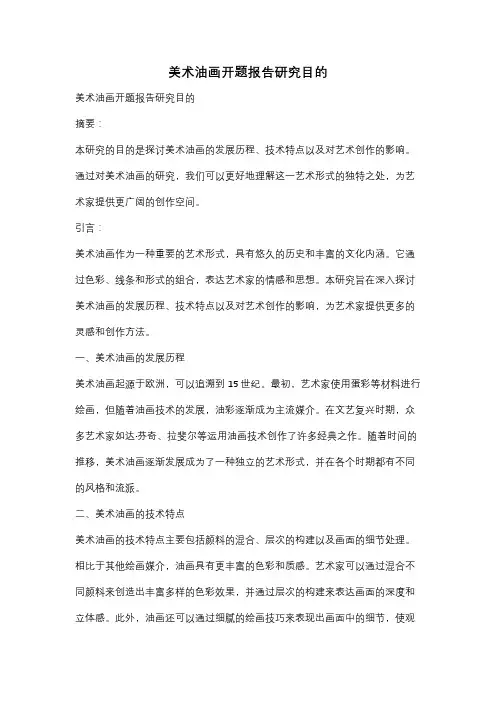 美术油画开题报告研究目的

美术油画开题报告研究目的

摘要：

本研究的目的是探讨美术油画的发展历程、技术特点以及对艺术创作的影响。通过对美术油画的研究，我们可以更好地理解这一艺术形式的独特之处，为艺术家提供更广阔的创作空间。

引言：

美术油画作为一种重要的艺术形式，具有悠久的历史和丰富的文化内涵。它通过色彩、线条和形式的组合，表达艺术家的情感和思想。本研究旨在深入探讨美术油画的发展历程、技术特点以及对艺术创作的影响，为艺术家提供更多的灵感和创作方法。

一、美术油画的发展历程

美术油画起源于欧洲，可以追溯到15世纪。最初，艺术家使用蛋彩等材料进行绘画，但随着油画技术的发展，油彩逐渐成为主流媒介。在文艺复兴时期，众多艺术家如达·芬奇、拉斐尔等运用油画技术创作了许多经典之作。随着时间的推移，美术油画逐渐发展成为了一种独立的艺术形式，并在各个时期都有不同的风格和流派。

二、美术油画的技术特点

美术油画的技术特点主要包括颜料的混合、层次的构建以及画面的细节处理。相比于其他绘画媒介，油画具有更丰富的色彩和质感。艺术家可以通过混合不同颜料来创造出丰富多样的色彩效果，并通过层次的构建来表达画面的深度和立体感。此外，油画还可以通过细腻的绘画技巧来表现出画面中的细节，使观